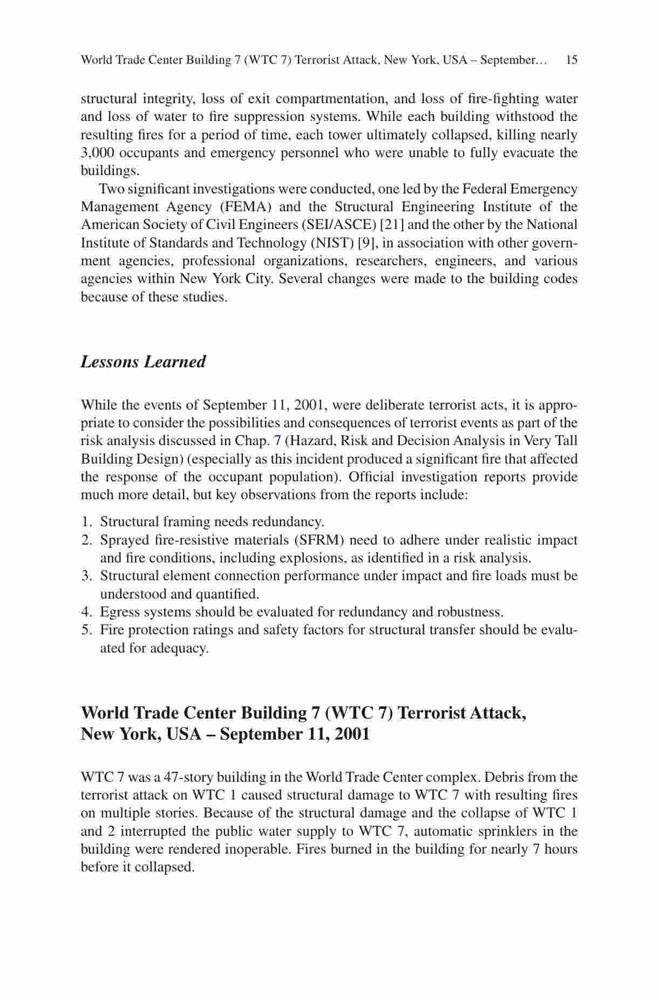 World Trade Center Building 7 (WTC 7) Terrorist Attack, New York, USA – September… 15

structural integrity, loss of exit compartmentation, and loss of fire-fighting water and loss of water to fire suppression systems. While each building withstood the resulting fires for a period of time, each tower ultimately collapsed, killing nearly 3,000 occupants and emergency personnel who were unable to fully evacuate the buildings.

Two significant investigations were conducted, one led by the Federal Emergency Management Agency (FEMA) and the Structural Engineering Institute of the American Society of Civil Engineers (SEI/ASCE) [21] and the other by the National Institute of Standards and Technology (NIST) [9], in association with other government agencies, professional organizations, researchers, engineers, and various agencies within New York City. Several changes were made to the building codes because of these studies.

Lessons Learned

While the events of September 11, 2001, were deliberate terrorist acts, it is appropriate to consider the possibilities and consequences of terrorist events as part of the risk analysis discussed in Chap. 7 (Hazard, Risk and Decision Analysis in Very Tall Building Design) (especially as this incident produced a significant fire that affected the response of the occupant population). Official investigation reports provide much more detail, but key observations from the reports include:

1. Structural framing needs redundancy.
2. Sprayed fire-resistive materials (SFRM) need to adhere under realistic impact and fire conditions, including explosions, as identified in a risk analysis.
3. Structural element connection performance under impact and fire loads must be understood and quantified.
4. Egress systems should be evaluated for redundancy and robustness.
5. Fire protection ratings and safety factors for structural transfer should be evaluated for adequacy.

World Trade Center Building 7 (WTC 7) Terrorist Attack, New York, USA – September 11, 2001

WTC 7 was a 47-story building in the World Trade Center complex. Debris from the terrorist attack on WTC 1 caused structural damage to WTC 7 with resulting fires on multiple stories. Because of the structural damage and the collapse of WTC 1 and 2 interrupted the public water supply to WTC 7, automatic sprinklers in the building were rendered inoperable. Fires burned in the building for nearly 7 hours before it collapsed.